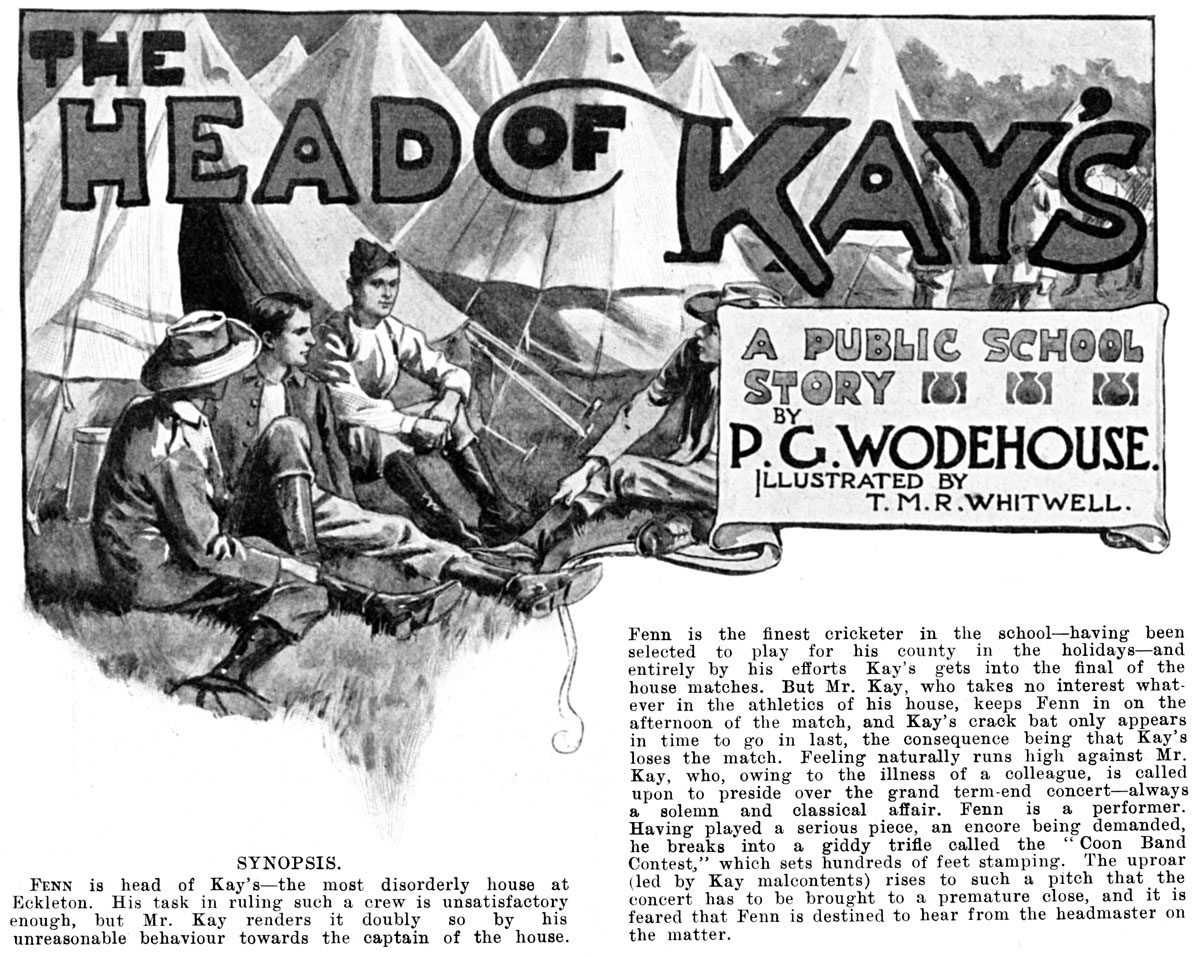 THE HEAD OF KAY'S

A PUBLIC SCHOOL STORY

BY

P. G. WODEHOUSE.

ILLUSTRATED BY

T. M. R. WHITWELL.

SYNOPSIS.

FENN is head of Kay's—the most disorderly house at Eckleton. His task in ruling such a crew is unsatisfactory enough, but Mr. Kay renders it doubly so by his unreasonable behaviour towards the captain of the house. Fenn is the finest cricketer in the school—having been selected to play for his county in the holidays—and entirely by his efforts Kay's gets into the final of the house matches. But Mr. Kay, who takes no interest whatever in the athletics of his house, keeps Fenn in on the afternoon of the match, and Kay's crack bat only appears in time to go in last, the consequence being that Kay's loses the match. Feeling naturally runs high against Mr. Kay, who, owing to the illness of a colleague, is called upon to preside over the grand term-end concert—always a solemn and classical affair. Fenn is a performer. Having played a serious piece, an encore being demanded, he breaks into a giddy trifle called the "Coon Band Contest," which sets hundreds of feet stamping. The uproar (led by Kay malcontents) rises to such a pitch that the concert has to be brought to a premature close, and it is feared that Fenn is destined to hear from the headmaster on the matter.